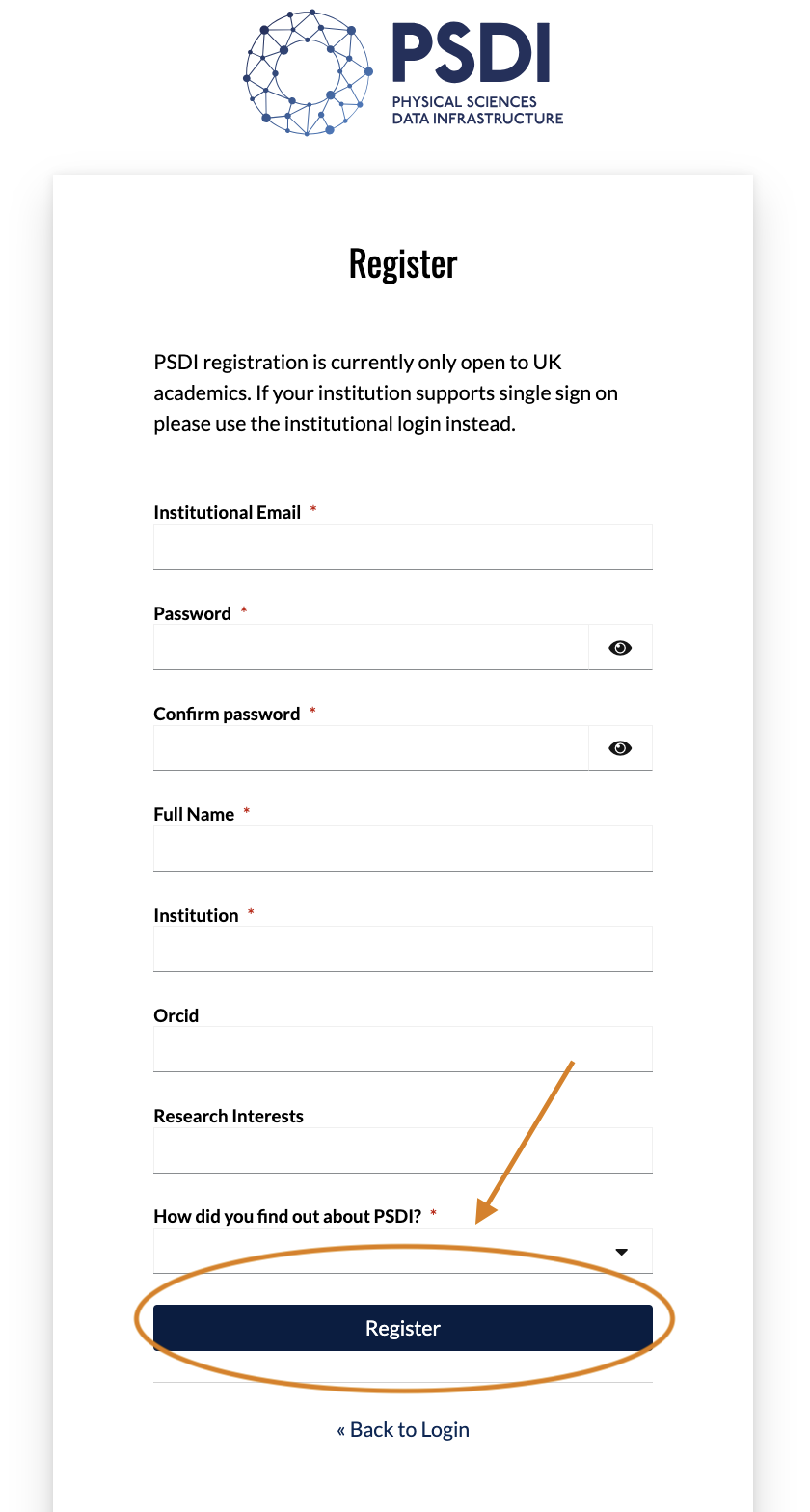 PSDI
PHYSICAL SCIENCES
DATA INFRASTRUCTURE

Register

PSDI registration is currently only open to UK academics. If your institution supports single sign on please use the institutional login instead.

Institutional Email *

Password *

Confirm password *

Full Name *

Institution *

Orcid

Research Interests

How did you find out about PSDI? *

Register

« Back to Login